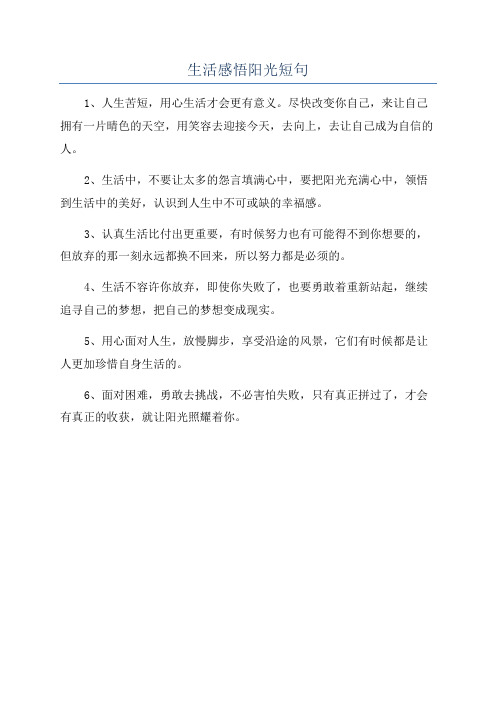 生活感悟阳光短句

1、人生苦短，用心生活才会更有意义。尽快改变你自己，来让自己拥有一片晴色的天空，用笑容去迎接今天，去向上，去让自己成为自信的人。

2、生活中，不要让太多的怨言填满心中，要把阳光充满心中，领悟到生活中的美好，认识到人生中不可或缺的幸福感。

3、认真生活比付出更重要，有时候努力也有可能得不到你想要的，但放弃的那一刻永远都换不回来，所以努力都是必须的。

4、生活不容许你放弃，即使你失败了，也要勇敢着重新站起，继续追寻自己的梦想，把自己的梦想变成现实。

5、用心面对人生，放慢脚步，享受沿途的风景，它们有时候都是让人更加珍惜自身生活的。

6、面对困难，勇敢去挑战，不必害怕失败，只有真正拼过了，才会有真正的收获，就让阳光照耀着你。